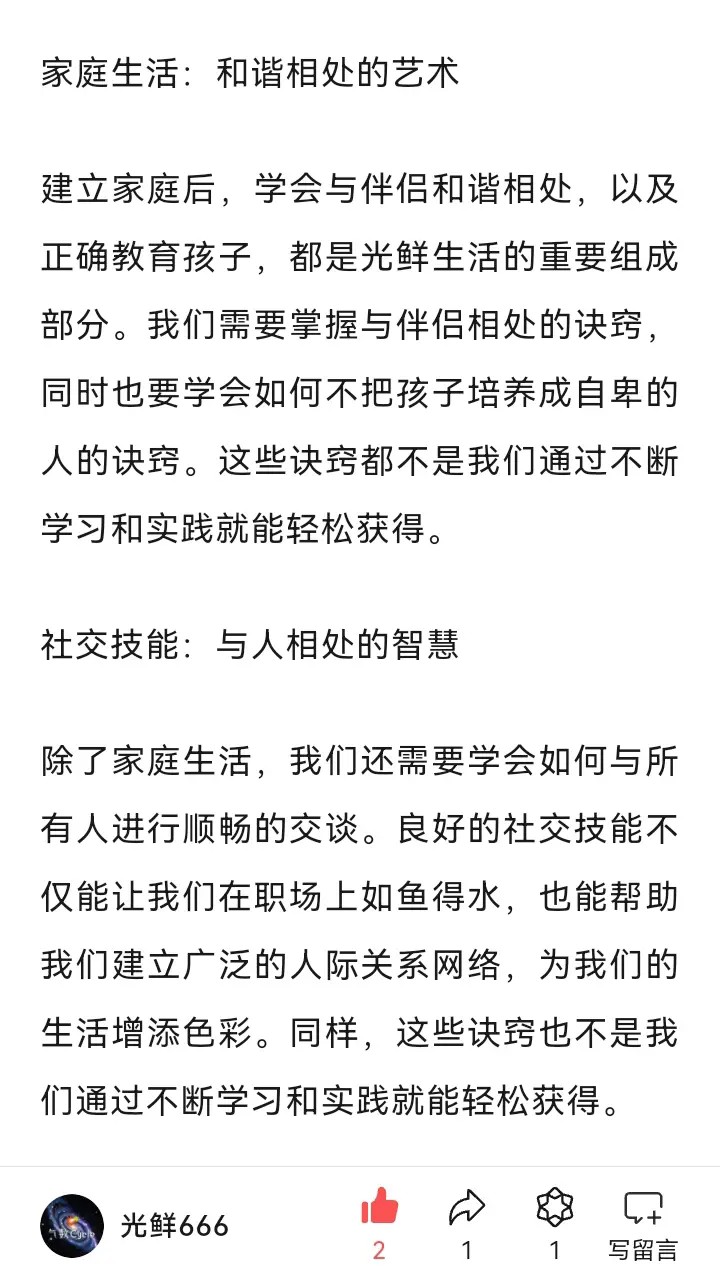 家庭生活：和谐相处的艺术

建立家庭后，学会与伴侣和谐相处，以及正确教育孩子，都是光鲜生活的重要组成部分。我们需要掌握与伴侣相处的诀窍，同时也要学会如何不把孩子培养成自卑的人的诀窍。这些诀窍都不是我们通过不断学习和实践就能轻松获得。

社交技能：与人相处的智慧

除了家庭生活，我们还需要学会如何与所有人进行顺畅的交谈。良好的社交技能不仅能让我们在职场上如鱼得水，也能帮助我们建立广泛的人际关系网络，为我们的生活增添色彩。同样，这些诀窍也不是我们通过不断学习和实践就能轻松获得。

光鲜666
2
1
1
写留言